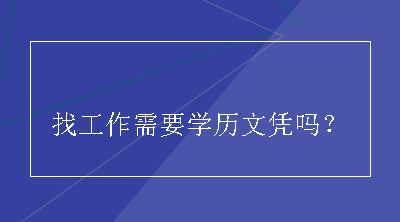 找工作需要学历文凭吗？